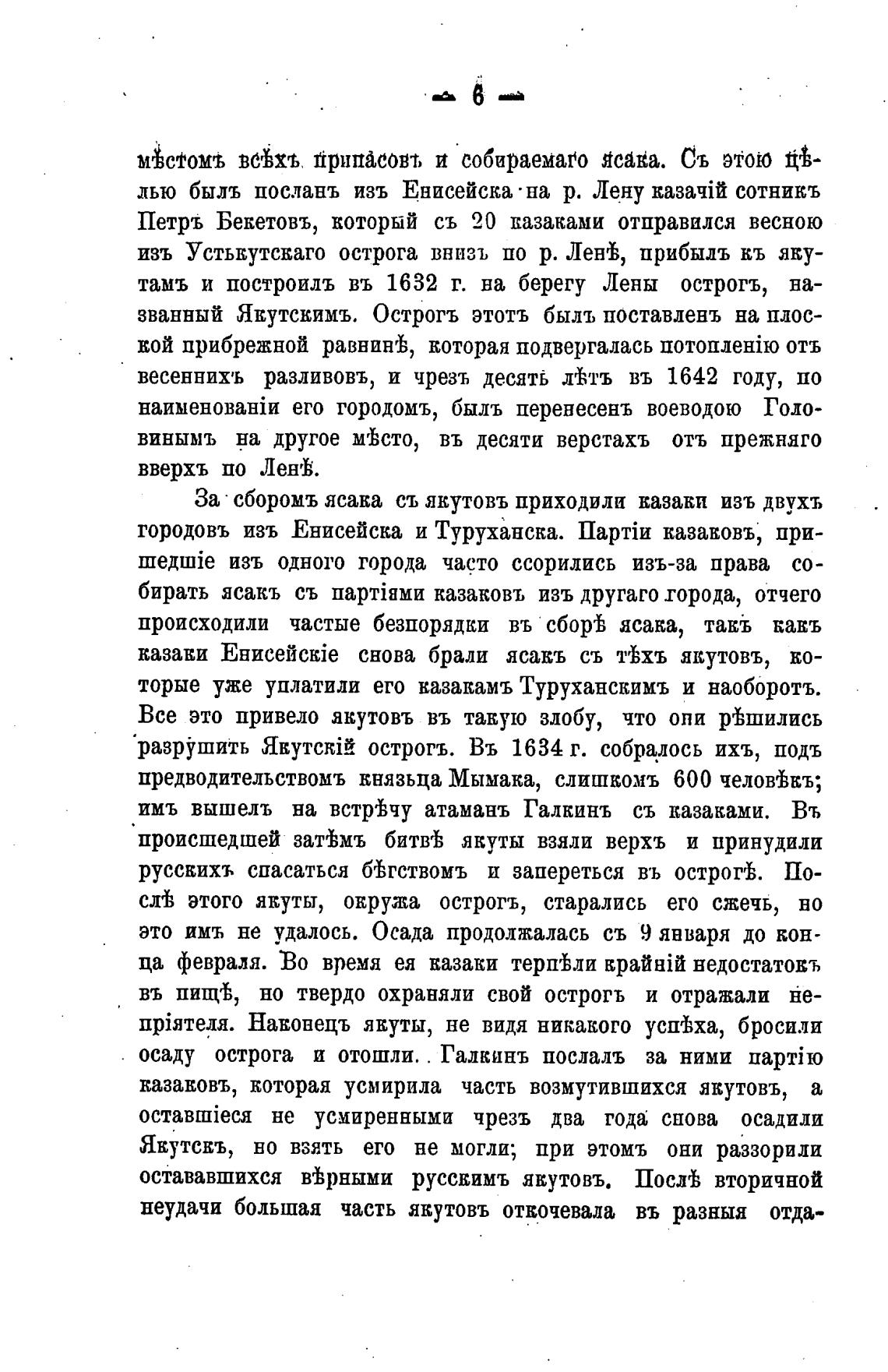 — 6 —

мѣстомъ всѣхъ припасовъ и собираемаго ясака. Съ этою цѣлью былъ посланъ изъ Енисейска на р. Лену казачій сотникъ Петръ Бекетовъ, который съ 20 казаками отправился весною изъ Устькутскаго острога внизъ по р. Ленѣ, прибылъ къ якутамъ и построилъ въ 1632 г. на берегу Лены острогъ, названный Якутскимъ. Острогъ этотъ былъ поставленъ на плоской прибрежной равнинѣ, которая подвергалась потопленію отъ весеннихъ разливовъ, и чрезъ десять лѣтъ въ 1642 году, по наименованіи его городомъ, былъ перенесенъ воеводою Головинымъ на другое мѣсто, въ десяти верстахъ отъ прежняго вверхъ по Ленѣ.

За сборомъ ясака съ якутовъ приходили казаки изъ двухъ городовъ изъ Енисейска и Туруханска. Партіи казаковъ, пришедшіе изъ одного города часто ссорились изъ-за права собирать ясакъ съ партіями казаковъ изъ другаго города, отчего происходили частые безпорядки въ сборѣ ясака, такъ какъ казаки Енисейскіе снова брали ясакъ съ тѣхъ якутовъ, которые уже уплатили его казакамъ Туруханскимъ и наоборотъ. Все это привело якутовъ въ такую злобу, что они рѣшились разрушить Якутскій острогъ. Въ 1634 г. собралось ихъ, подъ предводительствомъ князьца Мымака, слишкомъ 600 человѣкъ; имъ вышелъ на встрѣчу атаманъ Галкинъ съ казаками. Въ происшедшей затѣмъ битвѣ якуты взяли верхъ и принудили русскихъ спасаться бѣгствомъ и запереться въ острогѣ. Послѣ этого якуты, окружа острогъ, старались его сжечь, но это имъ не удалось. Осада продолжалась съ 9 января до конца февраля. Во время ея казаки терпѣли крайній недостатокъ въ пищѣ, но твердо охраняли свой острогъ и отражали непріятеля. Наконецъ якуты, не видя никакого успѣха, бросили осаду острога и отошли. Галкинъ послалъ за ними партію казаковъ, которая усмирила часть возмутившихся якутовъ, а оставшіеся не усмиренными чрезъ два года снова осадили Якутскъ, но взять его не могли; при этомъ они раззорили остававшихся вѣрными русскимъ якутовъ. Послѣ вторичной неудачи большая часть якутовъ откочевала въ разныя отда-